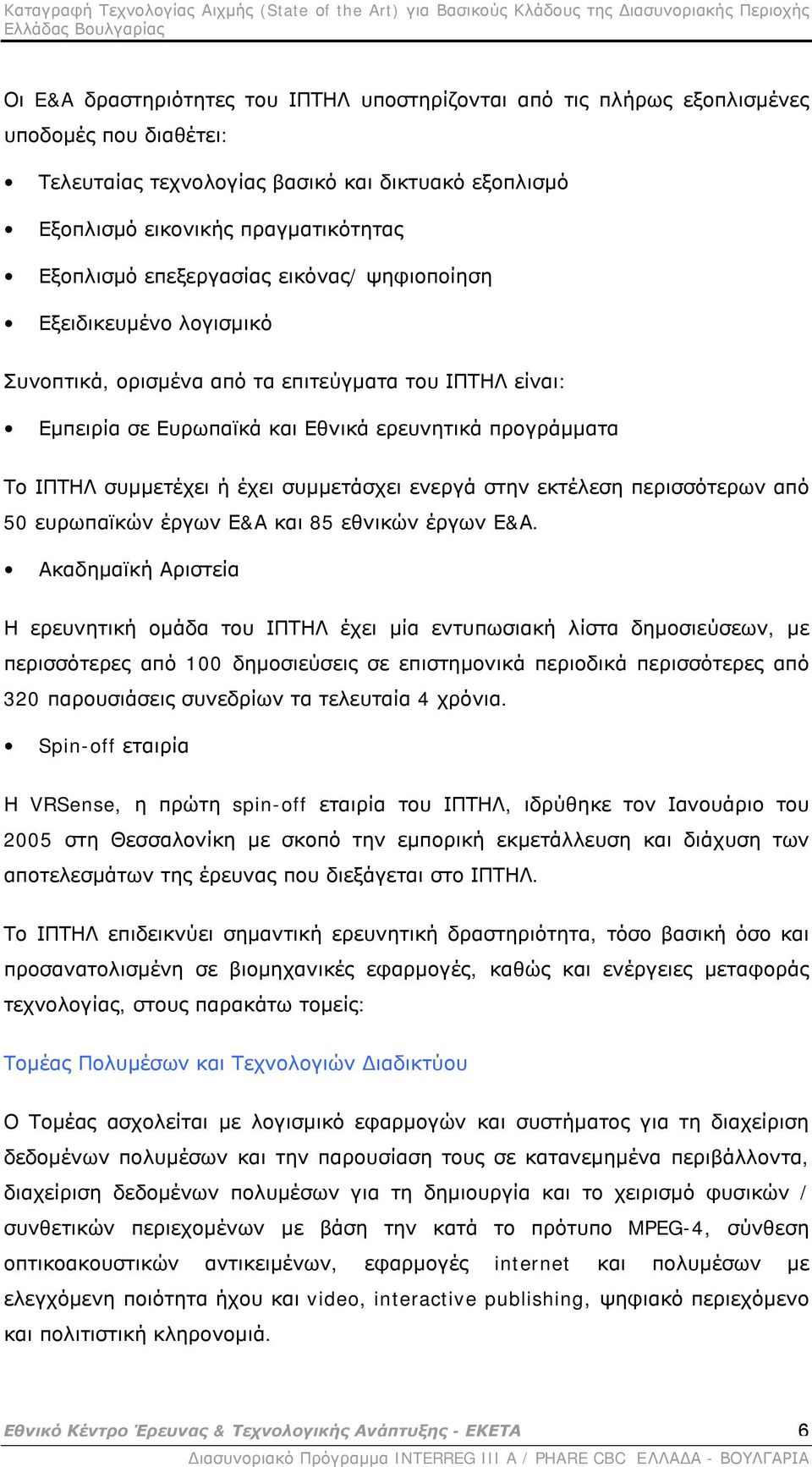 Καταγραφή Τεχνολογίας Αιχμής (State of the Art) για Βασικούς Κλάδους της Διασυνοριακής Περιοχής Ελλάδας Βουλγαρίας

Οι Ε&Α δραστηριότητες του ΙΠΤΗΛ υποστηρίζονται από τις πλήρως εξοπλισμένες υποδομές που διαθέτει:

• Τελευταίας τεχνολογίας βασικό και δικτυακό εξοπλισμό

• Εξοπλισμό εικονικής πραγματικότητας

• Εξοπλισμό επεξεργασίας εικόνας/ ψηφιοποίηση

• Εξειδικευμένο λογισμικό

Συνοπτικά, ορισμένα από τα επιτεύγματα του ΙΠΤΗΛ είναι:

• Εμπειρία σε Ευρωπαϊκά και Εθνικά ερευνητικά προγράμματα

Το ΙΠΤΗΛ συμμετέχει ή έχει συμμετάσχει ενεργά στην εκτέλεση περισσότερων από 50 ευρωπαϊκών έργων Ε&Α και 85 εθνικών έργων Ε&Α.

• Ακαδημαϊκή Αριστεία

Η ερευνητική ομάδα του ΙΠΤΗΛ έχει μία εντυπωσιακή λίστα δημοσιεύσεων, με περισσότερες από 100 δημοσιεύσεις σε επιστημονικά περιοδικά περισσότερες από 320 παρουσιάσεις συνεδρίων τα τελευταία 4 χρόνια.

• Spin-off εταιρία

Η VRSense, η πρώτη spin-off εταιρία του ΙΠΤΗΛ, ιδρύθηκε τον Ιανουάριο του 2005 στη Θεσσαλονίκη με σκοπό την εμπορική εκμετάλλευση και διάχυση των αποτελεσμάτων της έρευνας που διεξάγεται στο ΙΠΤΗΛ.

Το ΙΠΤΗΛ επιδεικνύει σημαντική ερευνητική δραστηριότητα, τόσο βασική όσο και προσανατολισμένη σε βιομηχανικές εφαρμογές, καθώς και ενέργειες μεταφοράς τεχνολογίας, στους παρακάτω τομείς:

Τομέας Πολυμέσων και Τεχνολογιών Διαδικτύου

Ο Τομέας ασχολείται με λογισμικό εφαρμογών και συστήματος για τη διαχείριση δεδομένων πολυμέσων και την παρουσίαση τους σε κατανεμημένα περιβάλλοντα, διαχείριση δεδομένων πολυμέσων για τη δημιουργία και το χειρισμό φυσικών / συνθετικών περιεχομένων με βάση την κατά το πρότυπο MPEG-4, σύνθεση οπτικοακουστικών αντικειμένων, εφαρμογές internet και πολυμέσων με ελεγχόμενη ποιότητα ήχου και video, interactive publishing, ψηφιακό περιεχόμενο και πολιτιστική κληρονομιά.

Εθνικό Κέντρο Έρευνας & Τεχνολογικής Ανάπτυξης - ΕΚΕΤΑ 6
Διασυνοριακό Πρόγραμμα INTERREG III A / PHARE CBC ΕΛΛΑΔΑ - ΒΟΥΛΓΑΡΙΑ